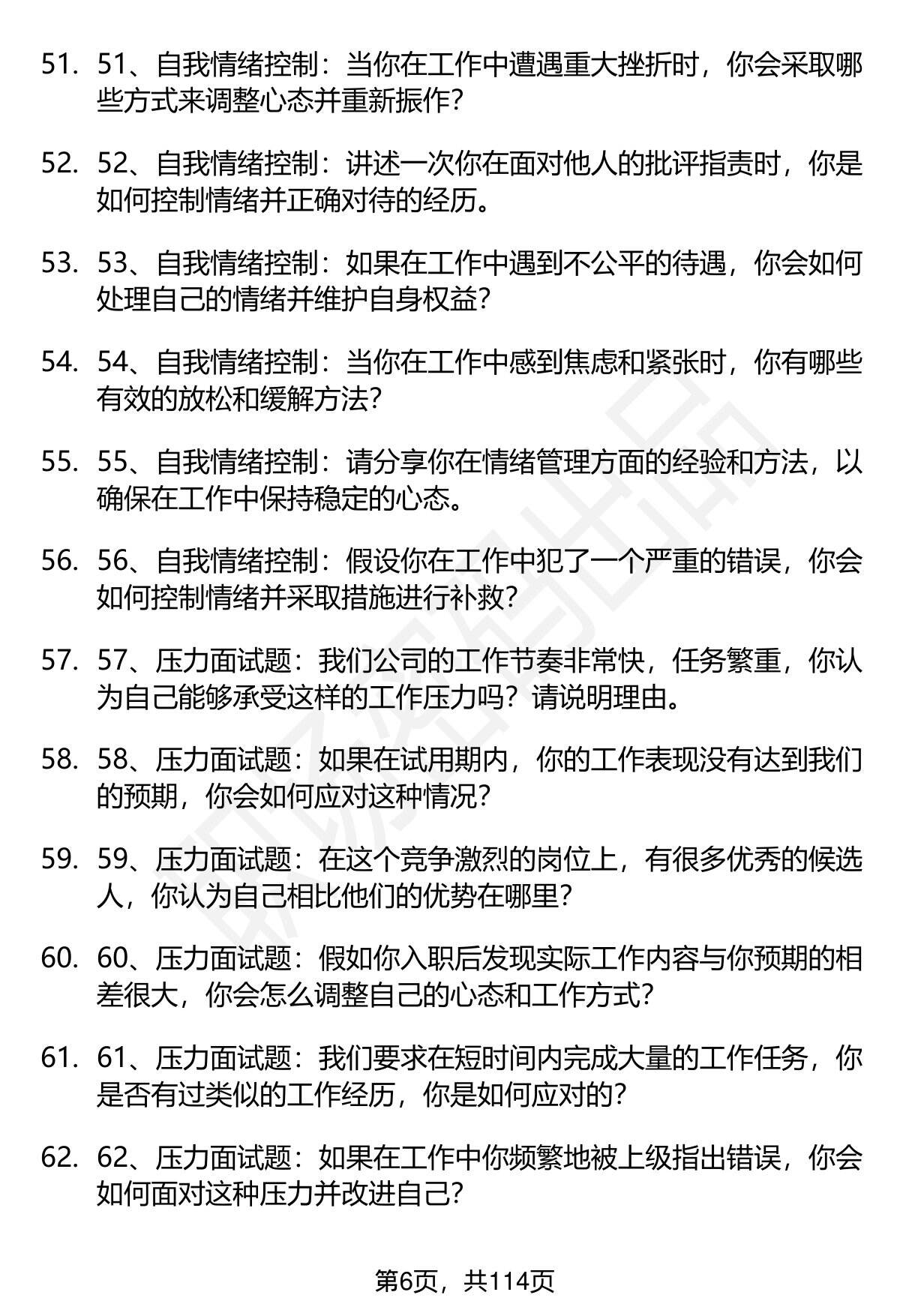 51. 51、自我情绪控制：当你在工作中遭遇重大挫折时，你会采取哪些方式来调整心态并重新振作？

52. 52、自我情绪控制：讲述一次你在面对他人的批评指责时，你是如何控制情绪并正确对待的经历。

53. 53、自我情绪控制：如果在工作中遇到不公平的待遇，你会如何处理自己的情绪并维护自身权益？

54. 54、自我情绪控制：当你在工作中感到焦虑和紧张时，你有哪些有效的放松和缓解方法？

55. 55、自我情绪控制：请分享你在情绪管理方面的经验和方法，以确保在工作中保持稳定的心态。

56. 56、自我情绪控制：假设你在工作中犯了一个严重的错误，你会如何控制情绪并采取措施进行补救？

57. 57、压力面试题：我们公司的工作节奏非常快，任务繁重，你认为自己能够承受这样的工作压力吗？请说明理由。

58. 58、压力面试题：如果在试用期内，你的工作表现没有达到我们的预期，你会如何应对这种情况？

59. 59、压力面试题：在这个竞争激烈的岗位上，有很多优秀的候选人，你认为自己相比他们的优势在哪里？

60. 60、压力面试题：假如你入职后发现实际工作内容与你预期的相差很大，你会怎么调整自己的心态和工作方式？

61. 61、压力面试题：我们要求在短时间内完成大量的工作任务，你是否有过类似的工作经历，你是如何应对的？

62. 62、压力面试题：如果在工作中你频繁地被上级指出错误，你会如何面对这种压力并改进自己？

第6页，共114页